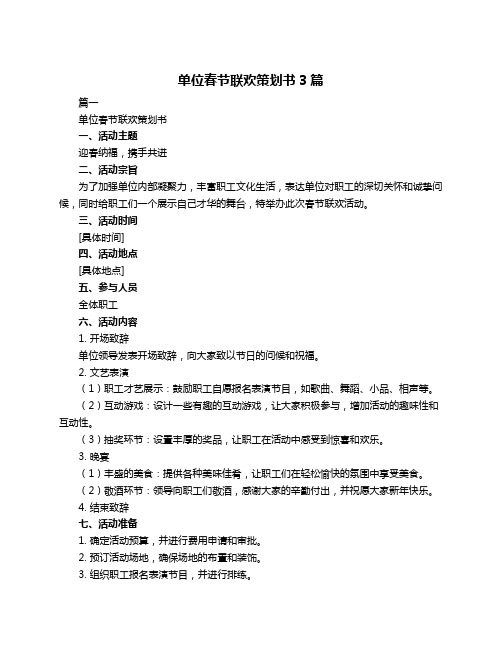 单位春节联欢策划书 3 篇

篇一

单位春节联欢策划书

一、活动主题

迎春纳福，携手共进

二、活动宗旨

为了加强单位内部凝聚力，丰富职工文化生活，表达单位对职工的深切关怀和诚挚问候，同时给职工们一个展示自己才华的舞台，特举办此次春节联欢活动。

三、活动时间

[具体时间]

四、活动地点

[具体地点]

五、参与人员

全体职工

六、活动内容

1. 开场致辞

单位领导发表开场致辞，向大家致以节日的问候和祝福。

2. 文艺表演

（1）职工才艺展示：鼓励职工自愿报名表演节目，如歌曲、舞蹈、小品、相声等。

（2）互动游戏：设计一些有趣的互动游戏，让大家积极参与，增加活动的趣味性和互动性。

（3）抽奖环节：设置丰厚的奖品，让职工在活动中感受到惊喜和欢乐。

3. 晚宴

（1）丰盛的美食：提供各种美味佳肴，让职工们在轻松愉快的氛围中享受美食。

（2）敬酒环节：领导向职工们敬酒，感谢大家的辛勤付出，并祝愿大家新年快乐。

4. 结束致辞

七、活动准备

1. 确定活动预算，并进行费用申请和审批。

2. 预订活动场地，确保场地的布置和装饰。

3. 组织职工报名表演节目，并进行排练。